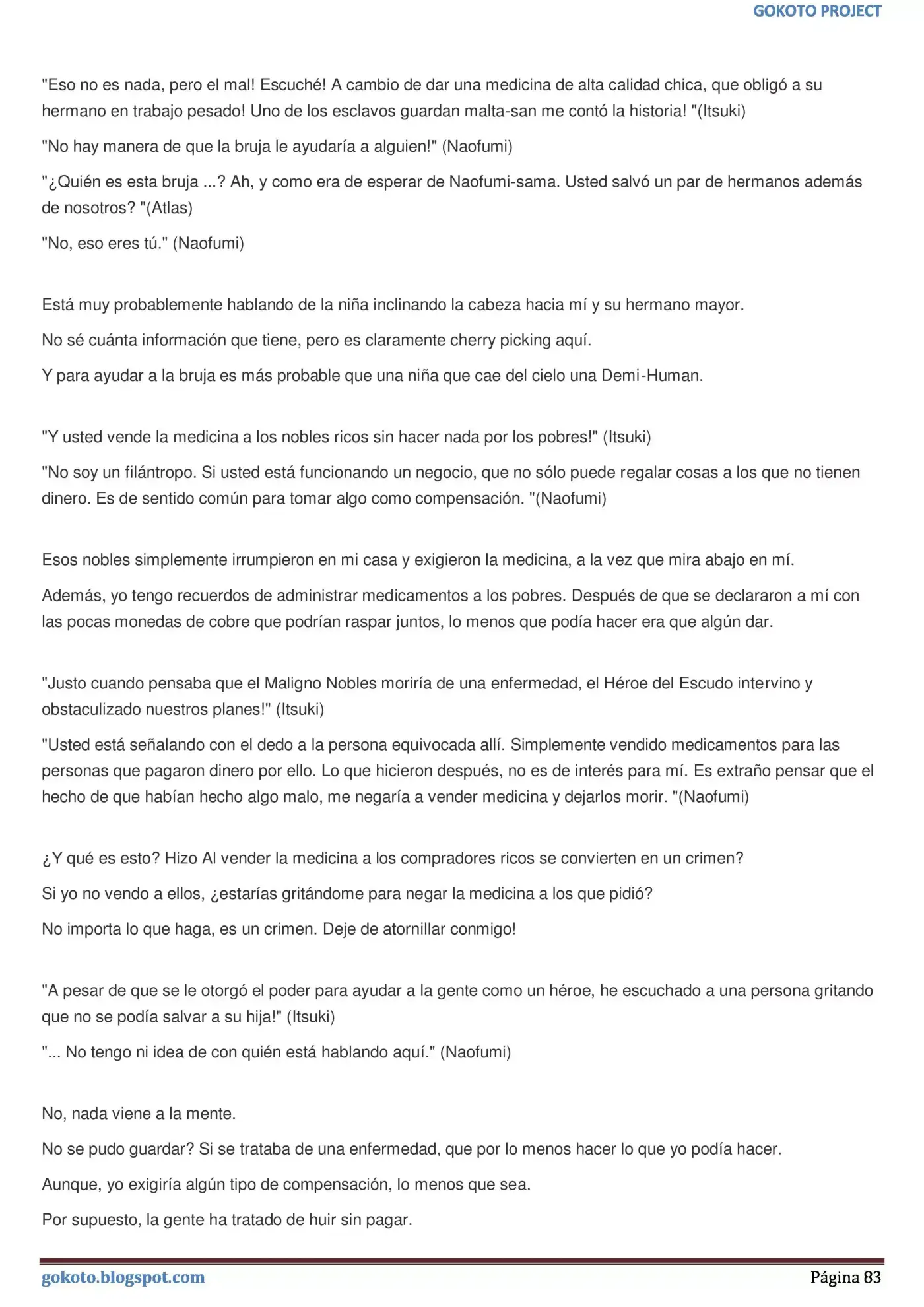 GOKOTO PROJECT

"Eso no es nada, pero el mal! Escuché! A cambio de dar una medicina de alta calidad chica, que obligó a su hermano en trabajo pesado! Uno de los esclavos guardan malta-san me contó la historia! "(Itsuki)

"No hay manera de que la bruja le ayudaría a alguien!" (Naofumi)

"¿Quién es esta bruja ...? Ah, y como era de esperar de Naofumi-sama. Usted salvó un par de hermanos además de nosotros? "(Atlas)

"No, eso eres tú." (Naofumi)

Está muy probablemente hablando de la niña inclinando la cabeza hacia mí y su hermano mayor.

No sé cuánta información que tiene, pero es claramente cherry picking aquí.

Y para ayudar a la bruja es más probable que una niña que cae del cielo una Demi-Human.

"Y usted vende la medicina a los nobles ricos sin hacer nada por los pobres!" (Itsuki)

"No soy un filántropo. Si usted está funcionando un negocio, que no sólo puede regalar cosas a los que no tienen dinero. Es de sentido común para tomar algo como compensación. "(Naofumi)

Esos nobles simplemente irrumpieron en mi casa y exigieron la medicina, a la vez que mira abajo en mí.

Además, yo tengo recuerdos de administrar medicamentos a los pobres. Después de que se declararon a mí con las pocas monedas de cobre que podrían raspar juntos, lo menos que podía hacer era que algún dar.

"Justo cuando pensaba que el Maligno Nobles moriría de una enfermedad, el Héroe del Escudo intervino y obstaculizado nuestros planes!" (Itsuki)

"Usted está señalando con el dedo a la persona equivocada allí. Simplemente vendido medicamentos para las personas que pagaron dinero por ello. Lo que hicieron después, no es de interés para mí. Es extraño pensar que el hecho de que habían hecho algo malo, me negaría a vender medicina y dejarlos morir. "(Naofumi)

¿Y qué es esto? Hizo Al vender la medicina a los compradores ricos se convierten en un crimen?

Si yo no vendo a ellos, ¿estarías gritándome para negar la medicina a los que pidió?

No importa lo que haga, es un crimen. Deje de atornillar conmigo!

"A pesar de que se le otorgó el poder para ayudar a la gente como un héroe, he escuchado a una persona gritando que no se podía salvar a su hija!" (Itsuki)

"... No tengo ni idea de con quién está hablando aquí." (Naofumi)

No, nada viene a la mente.

No se pudo guardar? Si se trataba de una enfermedad, que por lo menos hacer lo que yo podía hacer.

Aunque, yo exigiría algún tipo de compensación, lo menos que sea.

Por supuesto, la gente ha tratado de huir sin pagar.

gokoto.blogspot.com
Página 83